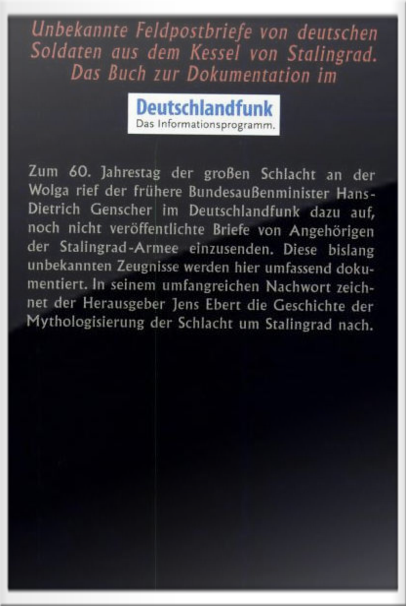 Unbekannte Feldpostbriefe von deutschen Soldaten aus dem Kessel von Stalingrad. Das Buch zur Dokumentation im

Deutschlandfunk
Das Informationsprogramm.

Zum 60. Jahrestag der großen Schlacht an der Wolga rief der frühere Bundesaußenminister Hans-Dietrich Genscher im Deutschlandfunk dazu auf, noch nicht veröffentlichte Briefe von Angehörigen der Stalingrad-Armee einzusenden. Diese bislang unbekannten Zeugnisse werden hier umfassend dokumentiert. In seinem umfangreichen Nachwort zeichnet der Herausgeber Jens Ebert die Geschichte der Mythologisierung der Schlacht um Stalingrad nach.